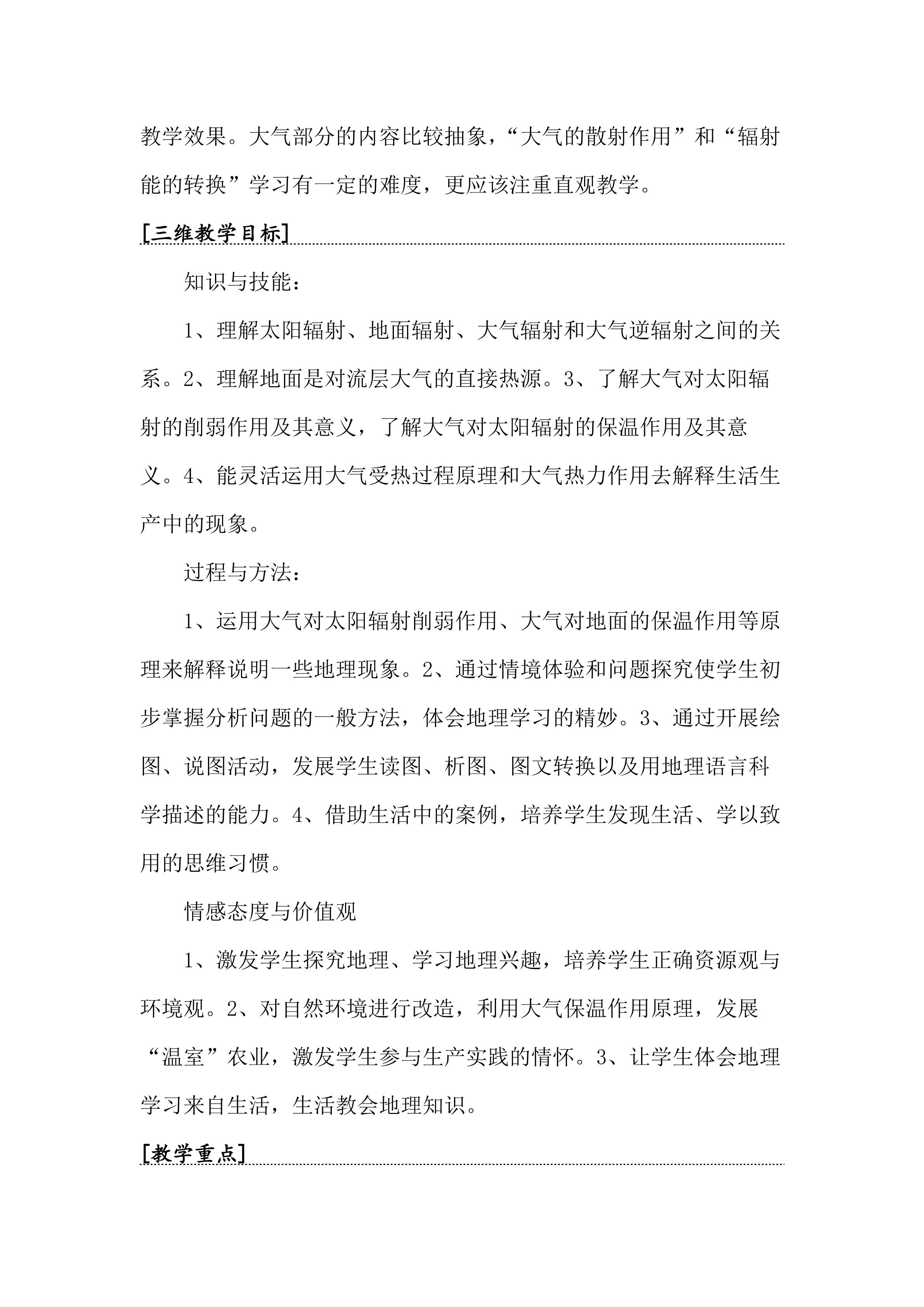 教学效果。大气部分的内容比较抽象，“大气的散射作用”和“辐射能的转换”学习有一定的难度，更应该注重直观教学。

[三维教学目标]

知识与技能：

1、理解太阳辐射、地面辐射、大气辐射和大气逆辐射之间的关系。2、理解地面是对流层大气的直接热源。3、了解大气对太阳辐射的削弱作用及其意义，了解大气对太阳辐射的保温作用及其意义。4、能灵活运用大气受热过程原理和大气热力作用去解释生活生产中的现象。

过程与方法：

1、运用大气对太阳辐射削弱作用、大气对地面的保温作用等原理来解释说明一些地理现象。2、通过情境体验和问题探究使学生初步掌握分析问题的一般方法，体会地理学习的精妙。3、通过开展绘图、说图活动，发展学生读图、析图、图文转换以及用地理语言科学描述的能力。4、借助生活中的案例，培养学生发现生活、学以致用的思维习惯。

情感态度与价值观

1、激发学生探究地理、学习地理兴趣，培养学生正确资源观与环境观。2、对自然环境进行改造，利用大气保温作用原理，发展“温室”农业，激发学生参与生产实践的情怀。3、让学生体会地理学习来自生活，生活教会地理知识。

[教学重点]